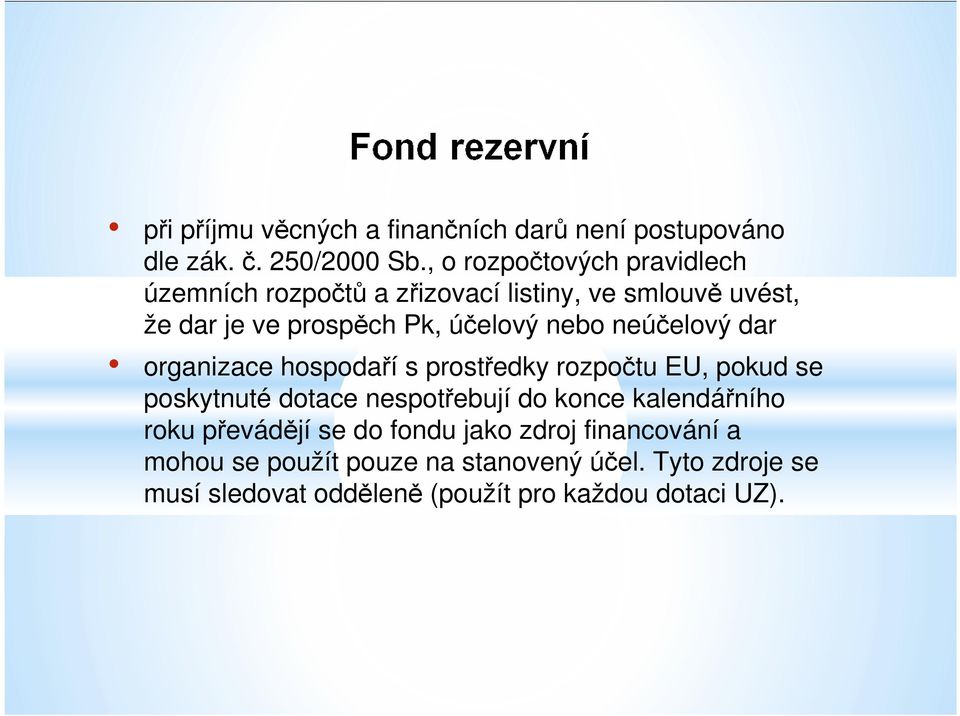 Fond rezervní

• při příjmu věcných a finančních darů není postupováno dle zák. č. 250/2000 Sb., o rozpočtových pravidlech územních rozpočtů a zřizovací listiny, ve smlouvě uvést, že dar je ve prospěch Pk, účelový nebo neúčelový dar

• organizace hospodaří s prostředky rozpočtu EU, pokud se poskytnuté dotace nespotřebují do konce kalendářního roku převádějí se do fondu jako zdroj financování a mohou se použít pouze na stanovený účel. Tyto zdroje se musí sledovat odděleně (použít pro každou dotaci UZ).